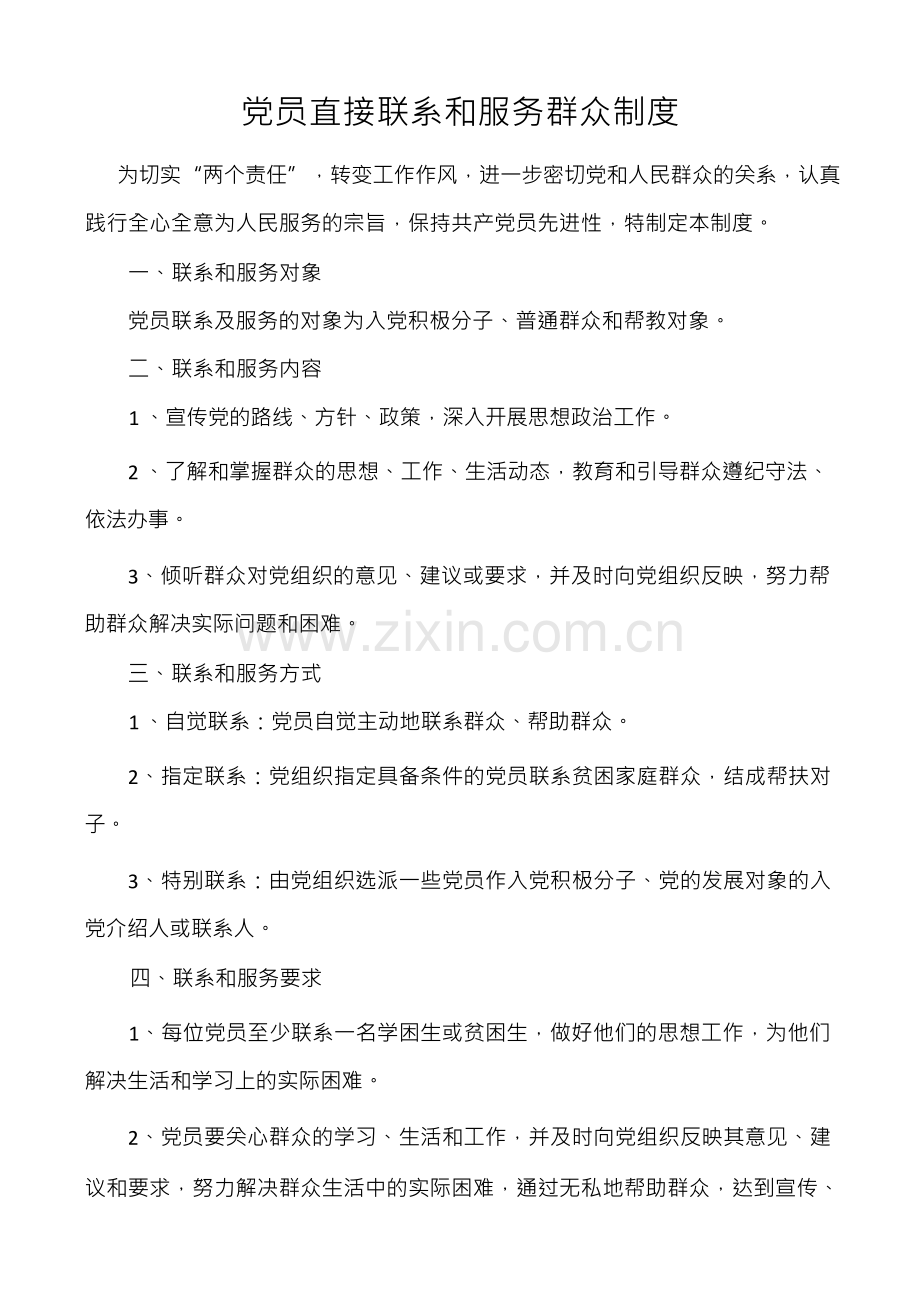 党员直接联系和服务群众制度

为切实“两个责任”，转变工作作风，进一步密切党和人民群众的关系，认真践行全心全意为人民服务的宗旨，保持共产党员先进性，特制定本制度。

一、联系和服务对象

党员联系及服务的对象为入党积极分子、普通群众和帮教对象。

二、联系和服务内容

1 、宣传党的路线、方针、政策，深入开展思想政治工作。

2 、了解和掌握群众的思想、工作、生活动态，教育和引导群众遵纪守法、依法办事。

3、倾听群众对党组织的意见、建议或要求，并及时向党组织反映，努力帮助群众解决实际问题和困难。

www.zixin.com.cn

三、联系和服务方式

1 、自觉联系：党员自觉主动地联系群众、帮助群众。

2、指定联系：党组织指定具备条件的党员联系贫困家庭群众，结成帮扶对子。

3、特别联系：由党组织选派一些党员作入党积极分子、党的发展对象的入党介绍人或联系人。

四、联系和服务要求

1、每位党员至少联系一名学困生或贫困生，做好他们的思想工作，为他们解决生活和学习上的实际困难。

2、党员要关心群众的学习、生活和工作，并及时向党组织反映其意见、建议和要求，努力解决群众生活中的实际困难，通过无私地帮助群众，达到宣传、